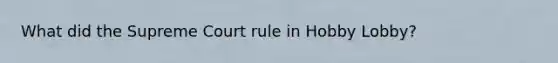 What did the Supreme Court rule in Hobby Lobby?